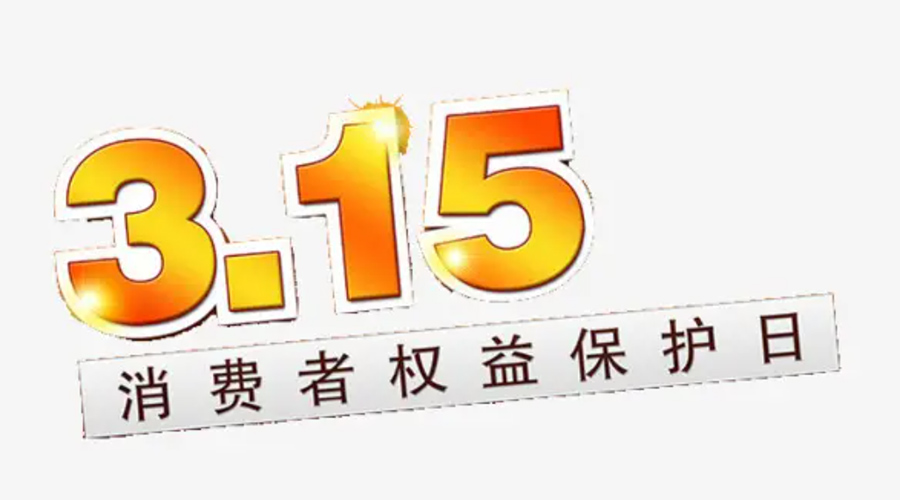 3.15

消费者权益保护日